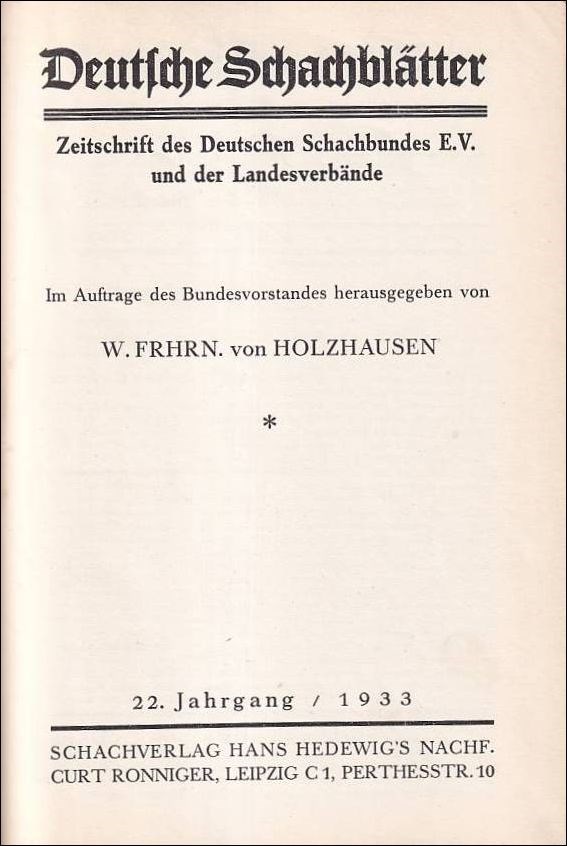 Deutsche Schachblätter

Zeitschrift des Deutschen Schachbundes E.V. und der Landesverbände

Im Auftrage des Bundesvorstandes herausgegeben von

W. FRHRN. von HOLZHAUSEN

*

22. Jahrgang / 1933

SCHACHVERLAG HANS HEDEWIG'S NACHF. CURT RONNIGER, LEIPZIG C 1, PERTHESSTR. 10